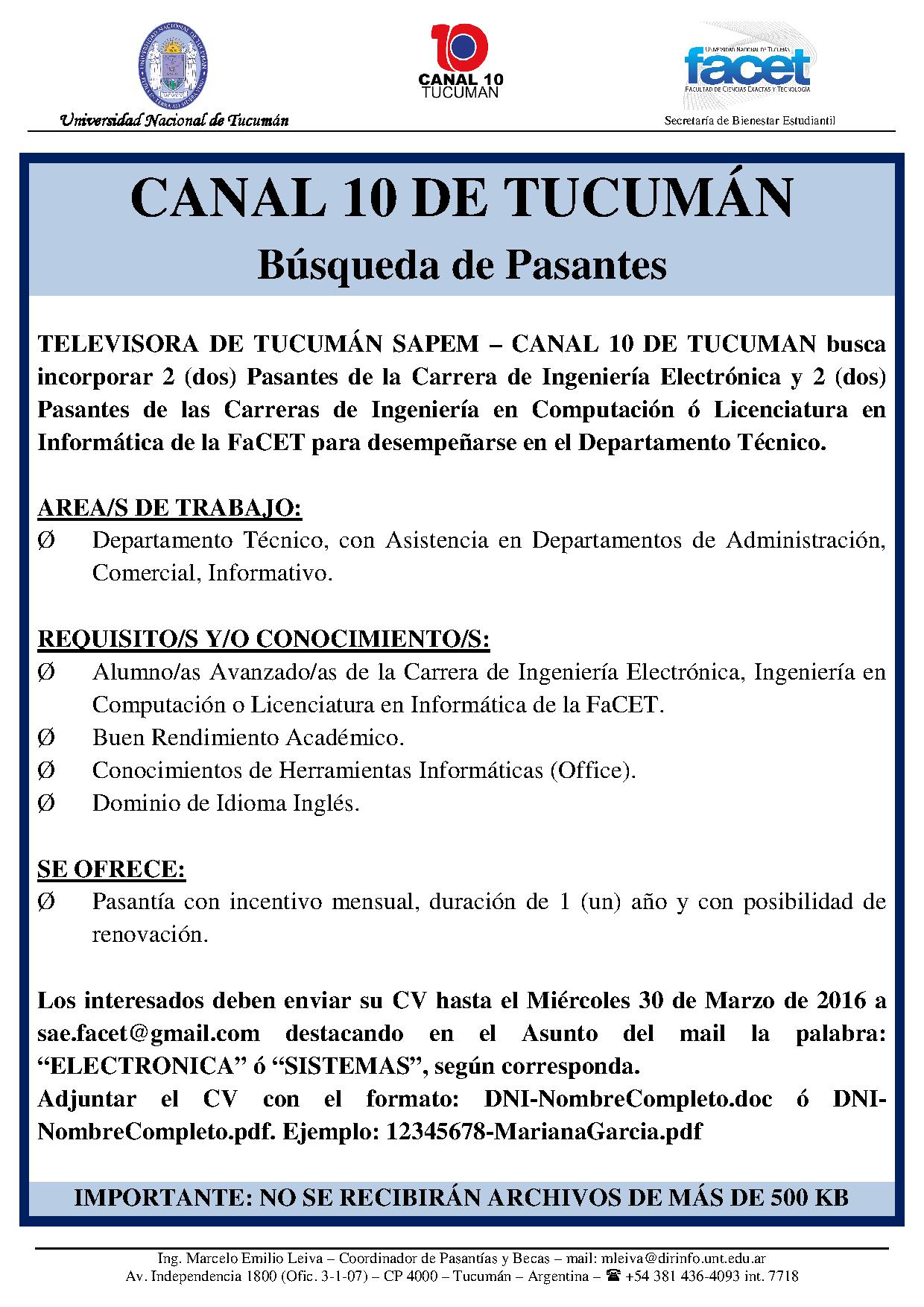 Universidad Nacional de Tucumán

10
CANAL 10
TUCUMAN

UNIVERSIDAD NACIONAL DE TUCUMÁN
facet
FACULTAD DE CIENCIAS EXACTAS Y TECNOLOGÍA
Secretaría de Bienestar Estudiantil

CANAL 10 DE TUCUMÁN
Búsqueda de Pasantes

TELEVISORA DE TUCUMÁN SAPEM – CANAL 10 DE TUCUMAN busca incorporar 2 (dos) Pasantes de la Carrera de Ingeniería Electrónica y 2 (dos) Pasantes de las Carreras de Ingeniería en Computación ó Licenciatura en Informática de la FaCET para desempeñarse en el Departamento Técnico.

AREA/S DE TRABAJO:
Ø Departamento Técnico, con Asistencia en Departamentos de Administración, Comercial, Informativo.

REQUISITO/S Y/O CONOCIMIENTO/S:
Ø Alumno/as Avanzado/as de la Carrera de Ingeniería Electrónica, Ingeniería en Computación o Licenciatura en Informática de la FaCET.
Ø Buen Rendimiento Académico.
Ø Conocimientos de Herramientas Informáticas (Office).
Ø Dominio de Idioma Inglés.

SE OFRECE:
Ø Pasantía con incentivo mensual, duración de 1 (un) año y con posibilidad de renovación.

Los interesados deben enviar su CV hasta el Miércoles 30 de Marzo de 2016 a sae.facet@gmail.com destacando en el Asunto del mail la palabra: “ELECTRONICA” ó “SISTEMAS”, según corresponda.
Adjuntar el CV con el formato: DNI-NombreCompleto.doc ó DNI-NombreCompleto.pdf. Ejemplo: 12345678-MarianaGarcia.pdf

IMPORTANTE: NO SE RECIBIRÁN ARCHIVOS DE MÁS DE 500 KB

Ing. Marcelo Emilio Leiva – Coordinador de Pasantías y Becas – mail: mleiva@dirinfo.unt.edu.ar
Av. Independencia 1800 (Ofic. 3-1-07) – CP 4000 – Tucumán – Argentina – ☎ +54 381 436-4093 int. 7718